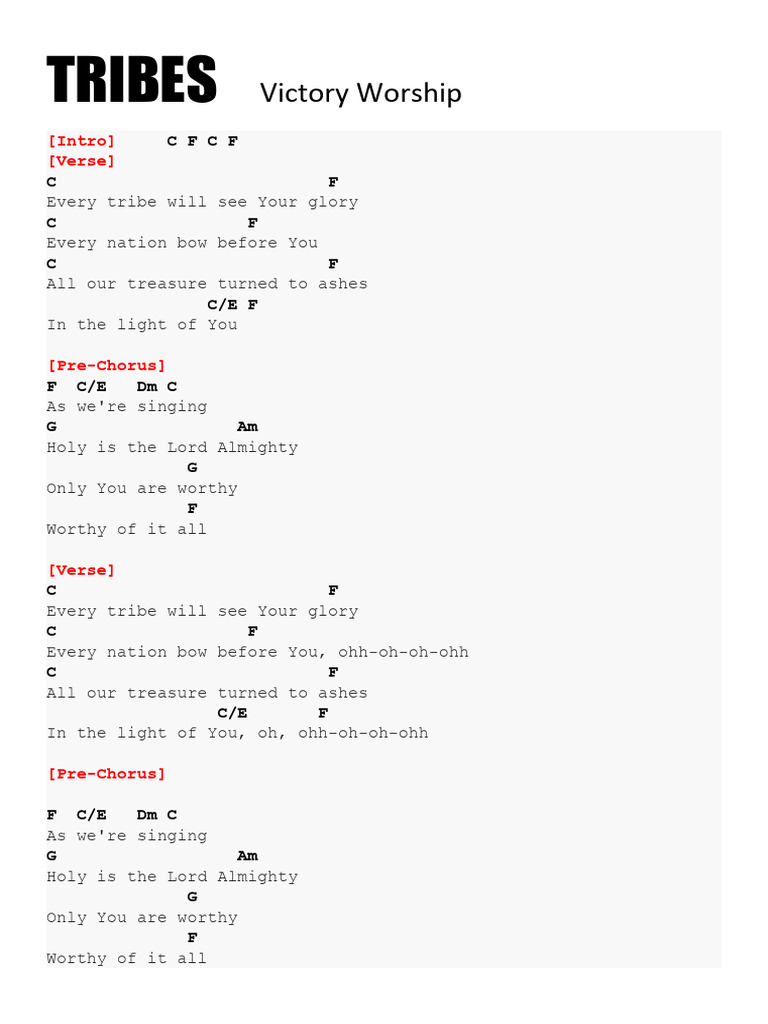 TRIBES Victory Worship

[Intro] C F C F
[Verse]
C F
Every tribe will see Your glory
C F
Every nation bow before You
C F
All our treasure turned to ashes
C/E F
In the light of You

[Pre-Chorus]
F C/E Dm C
As we're singing
G Am
Holy is the Lord Almighty
G
Only You are worthy
F
Worthy of it all

[Verse]
C F
Every tribe will see Your glory
C F
Every nation bow before You, ohh-oh-oh-ohh
C F
All our treasure turned to ashes
C/E F
In the light of You, oh, ohh-oh-oh-ohh

[Pre-Chorus]

F C/E Dm C
As we're singing
G Am
Holy is the Lord Almighty
G
Only You are worthy
F
Worthy of it all